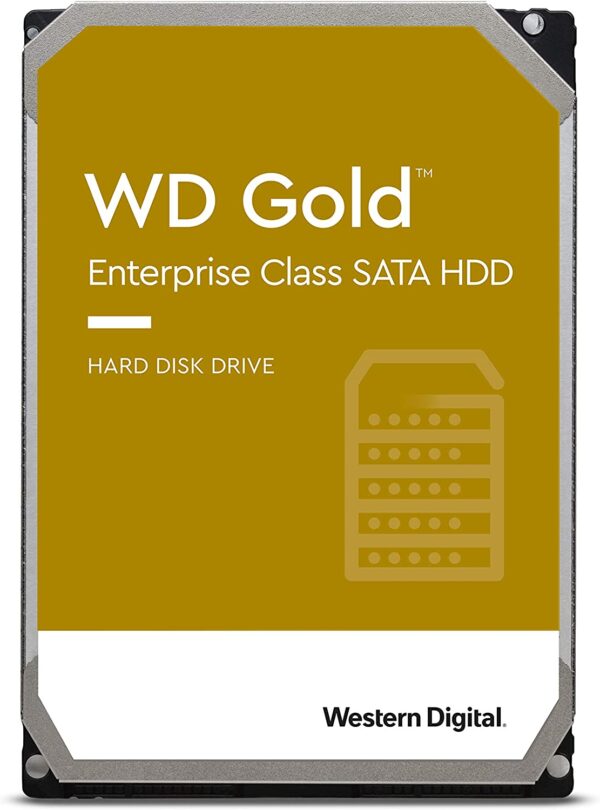 WD Gold™

Enterprise Class SATA HDD

HARD DISK DRIVE

Western Digital.